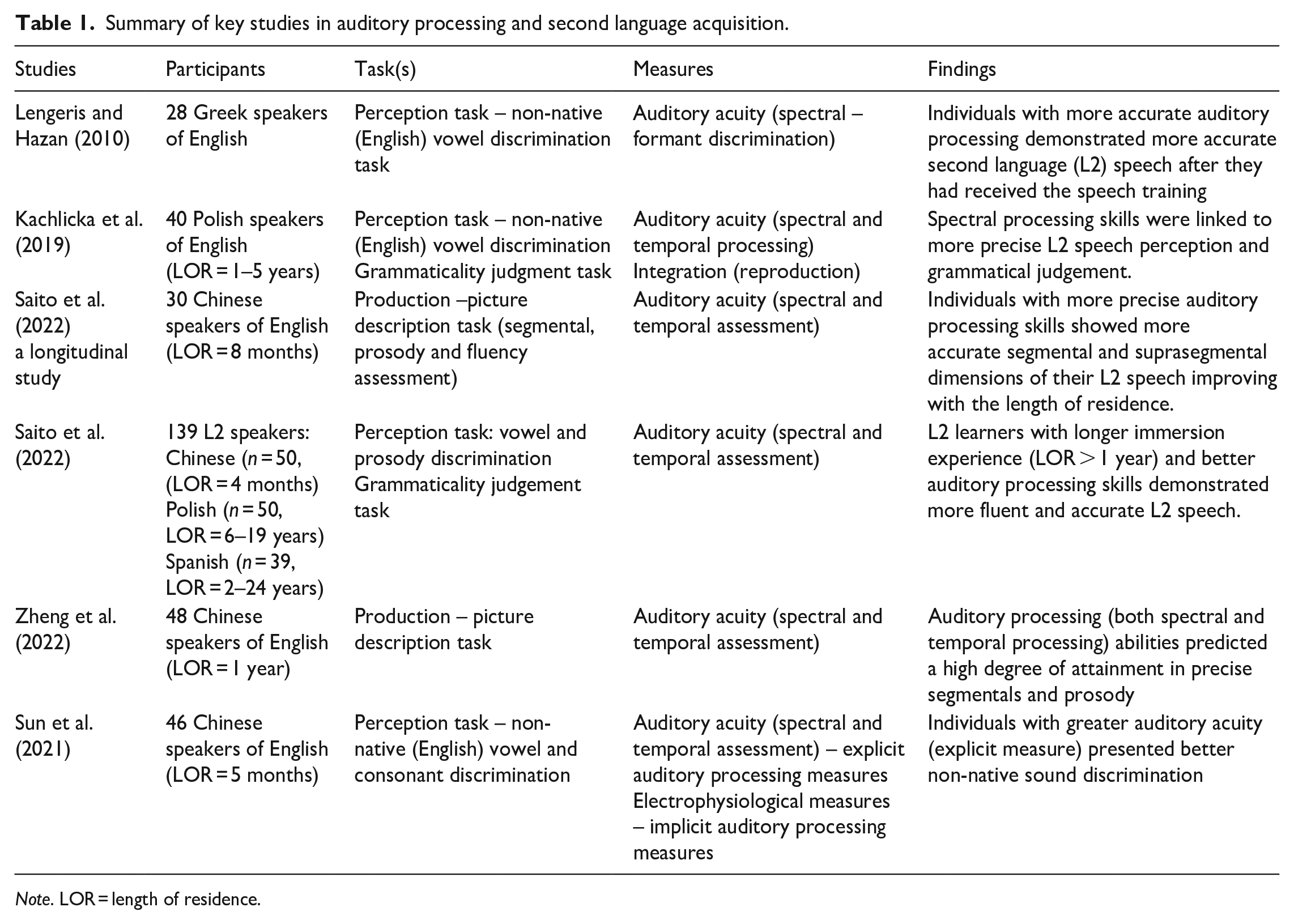 Table 1. Summary of key studies in auditory processing and second language acquisition.

| Studies | Participants | Task(s) | Measures | Findings |
|---|---|---|---|---|
| Lengeris and Hazan (2010) | 28 Greek speakers of English | Perception task – non-native (English) vowel discrimination task | Auditory acuity (spectral – formant discrimination) | Individuals with more accurate auditory processing demonstrated more accurate second language (L2) speech after they had received the speech training |
| Kachlicka et al. (2019) | 40 Polish speakers of English (LOR = 1–5 years) | Perception task – non-native (English) vowel discrimination Grammaticality judgment task | Auditory acuity (spectral and temporal processing) Integration (reproduction) | Spectral processing skills were linked to more precise L2 speech perception and grammatical judgement. |
| Saito et al. (2022) a longitudinal study | 30 Chinese speakers of English (LOR = 8 months) | Production –picture description task (segmental, prosody and fluency assessment) | Auditory acuity (spectral and temporal assessment) | Individuals with more precise auditory processing skills showed more accurate segmental and suprasegmental dimensions of their L2 speech improving with the length of residence. |
| Saito et al. (2022) | 139 L2 speakers: Chinese (n = 50, (LOR = 4 months) Polish (n = 50, LOR = 6–19 years) Spanish (n = 39, LOR = 2–24 years) | Perception task: vowel and prosody discrimination Grammaticality judgement task | Auditory acuity (spectral and temporal assessment) | L2 learners with longer immersion experience (LOR > 1 year) and better auditory processing skills demonstrated more fluent and accurate L2 speech. |
| Zheng et al. (2022) | 48 Chinese speakers of English (LOR = 1 year) | Production – picture description task | Auditory acuity (spectral and temporal assessment) | Auditory processing (both spectral and temporal processing) abilities predicted a high degree of attainment in precise segmentals and prosody |
| Sun et al. (2021) | 46 Chinese speakers of English (LOR = 5 months) | Perception task – non-native (English) vowel and consonant discrimination | Auditory acuity (spectral and temporal assessment) – explicit auditory processing measures Electrophysiological measures – implicit auditory processing measures | Individuals with greater auditory acuity (explicit measure) presented better non-native sound discrimination |

Note. LOR = length of residence.